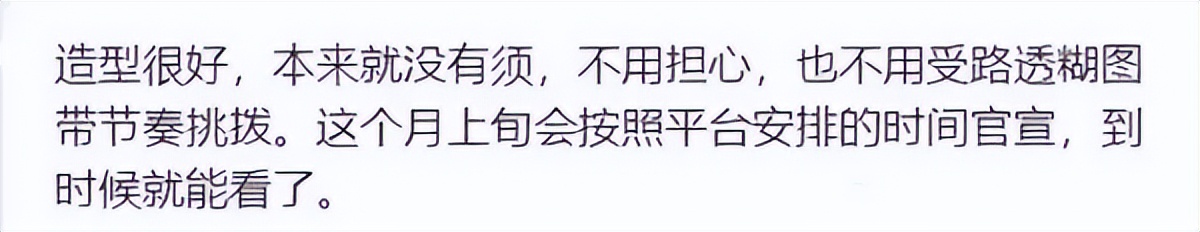 造型很好，本来就没有须，不用担心，也不用受路透糊图带节奏挑拨。这个月上旬会按照平台安排的时间官宣，到时候就能看了。